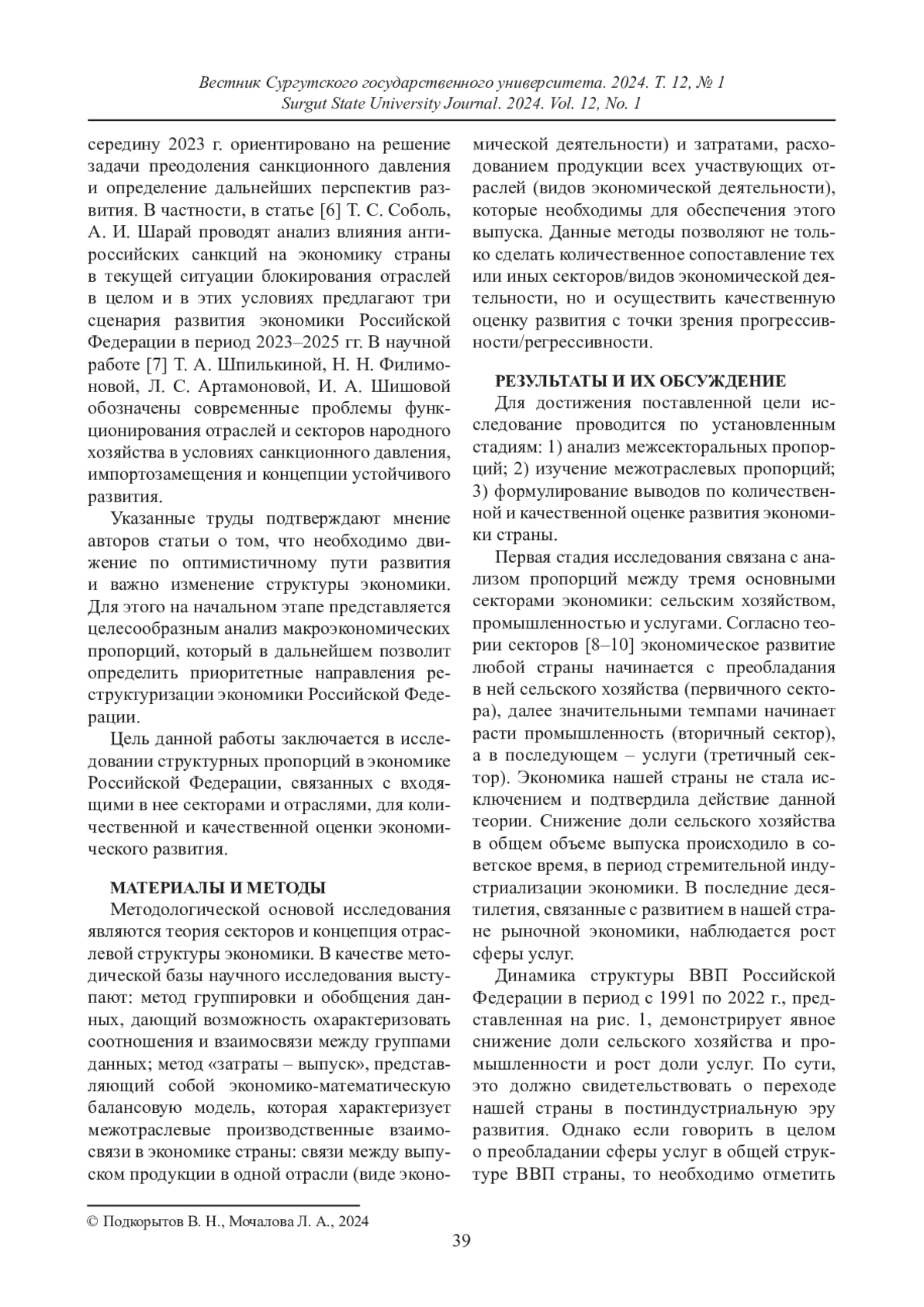 Вестник Сургутского государственного университета. 2024. Т. 12, № 1
Surgut State University Journal. 2024. Vol. 12, No. 1

середину 2023 г. ориентировано на решение задачи преодоления санкционного давления и определение дальнейших перспектив развития. В частности, в статье [6] Т. С. Соболь, А. И. Шарай проводят анализ влияния антироссийских санкций на экономику страны в текущей ситуации блокирования отраслей в целом и в этих условиях предлагают три сценария развития экономики Российской Федерации в период 2023–2025 гг. В научной работе [7] Т. А. Шпилькиной, Н. Н. Филимоновой, Л. С. Артамоновой, И. А. Шишовой обозначены современные проблемы функционирования отраслей и секторов народного хозяйства в условиях санкционного давления, импортозамещения и концепции устойчивого развития.

Указанные труды подтверждают мнение авторов статьи о том, что необходимо движение по оптимистичному пути развития и важно изменение структуры экономики. Для этого на начальном этапе представляется целесообразным анализ макроэкономических пропорций, который в дальнейшем позволит определить приоритетные направления реструктуризации экономики Российской Федерации.

Цель данной работы заключается в исследовании структурных пропорций в экономике Российской Федерации, связанных с входящими в нее секторами и отраслями, для количественной и качественной оценки экономического развития.

МАТЕРИАЛЫ И МЕТОДЫ
Методологической основой исследования являются теория секторов и концепция отраслевой структуры экономики. В качестве методической базы научного исследования выступают: метод группировки и обобщения данных, дающий возможность охарактеризовать соотношения и взаимосвязи между группами данных; метод «затраты – выпуск», представляющий собой экономико-математическую балансовую модель, которая характеризует межотраслевые производственные взаимосвязи в экономике страны: связи между выпуском продукции в одной отрасли (виде экономической деятельности) и затратами, расходованием продукции всех участвующих отраслей (видов экономической деятельности), которые необходимы для обеспечения этого выпуска. Данные методы позволяют не только сделать количественное сопоставление тех или иных секторов/видов экономической деятельности, но и осуществить качественную оценку развития с точки зрения прогрессивности/регрессивности.

РЕЗУЛЬТАТЫ И ИХ ОБСУЖДЕНИЕ
Для достижения поставленной цели исследование проводится по установленным стадиям: 1) анализ межсекторальных пропорций; 2) изучение межотраслевых пропорций; 3) формулирование выводов по количественной и качественной оценке развития экономики страны.

Первая стадия исследования связана с анализом пропорций между тремя основными секторами экономики: сельским хозяйством, промышленностью и услугами. Согласно теории секторов [8–10] экономическое развитие любой страны начинается с преобладания в ней сельского хозяйства (первичного сектора), далее значительными темпами начинает расти промышленность (вторичный сектор), а в последующем – услуги (третичный сектор). Экономика нашей страны не стала исключением и подтвердила действие данной теории. Снижение доли сельского хозяйства в общем объеме выпуска происходило в советское время, в период стремительной индустриализации экономики. В последние десятилетия, связанные с развитием в нашей стране рыночной экономики, наблюдается рост сферы услуг.

Динамика структуры ВВП Российской Федерации в период с 1991 по 2022 г., представленная на рис. 1, демонстрирует явное снижение доли сельского хозяйства и промышленности и рост доли услуг. По сути, это должно свидетельствовать о переходе нашей страны в постиндустриальную эру развития. Однако если говорить в целом о преобладании сферы услуг в общей структуре ВВП страны, то необходимо отметить

© Подкорытов В. Н., Мочалова Л. А., 2024

39